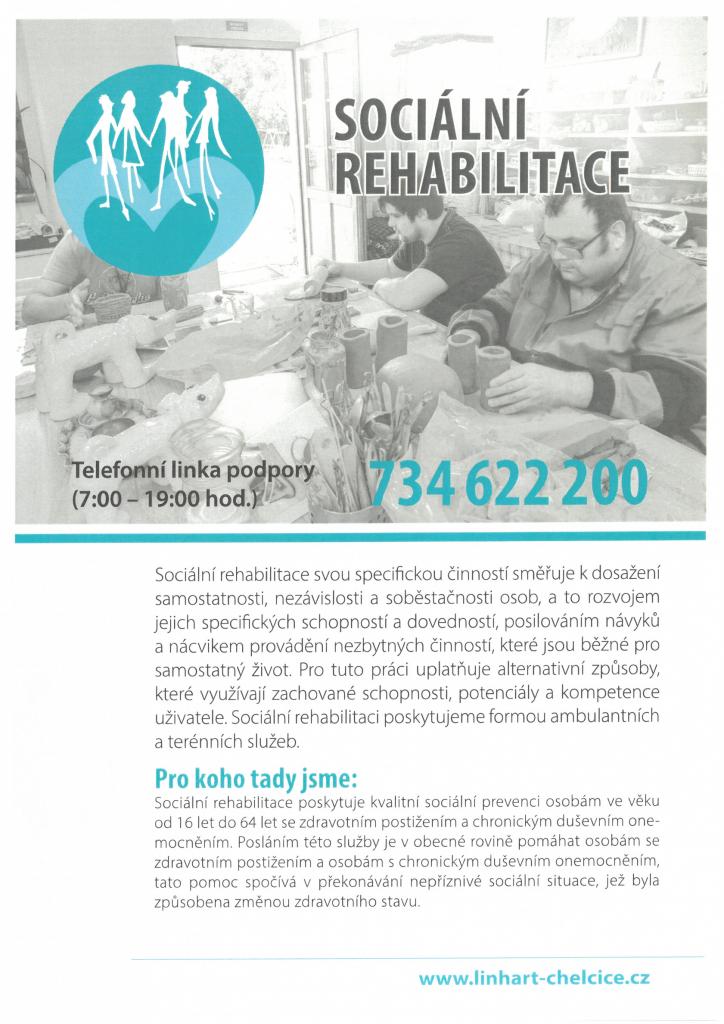 SOCIÁLNÍ REHABILITACE

Telefonní linka podpory (7:00 – 19:00 hod.)

734 622 200

Sociální rehabilitace svou specifickou činností směřuje k dosažení samostatnosti, nezávislosti a soběstačnosti osob, a to rozvojem jejich specifických schopností a dovedností, posilováním návyků a nácvikem provádění nezbytných činností, které jsou běžné pro samostatný život. Pro tuto práci uplatňuje alternativní způsoby, které využívají zachované schopnosti, potenciály a kompetence uživatele. Sociální rehabilitaci poskytujeme formou ambulantních a terénních služeb.

Pro koho tady jsme:

Sociální rehabilitace poskytuje kvalitní sociální prevenci osobám ve věku od 16 let do 64 let se zdravotním postižením a chronickým duševním onemocněním. Posláním této služby je v obecné rovině pomáhat osobám se zdravotním postižením a osobám s chronickým duševním onemocněním, tato pomoc spočívá v překonávání nepříznivé sociální situace, jež byla způsobena změnou zdravotního stavu.

www.linhart-chelcice.cz